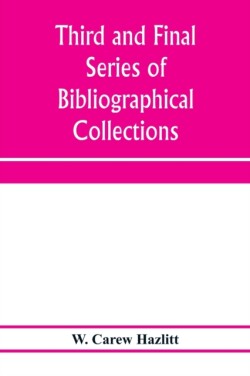 Third and Final Series of Bibliographical Collections

W. Carew Hazlitt